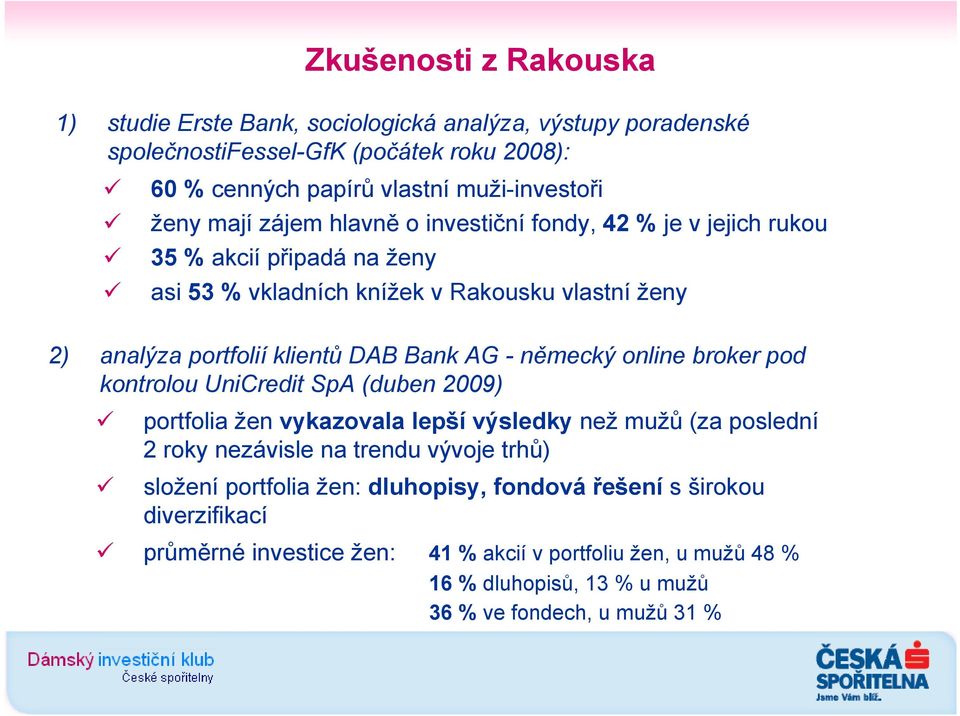 Zkušenosti z Rakouska

1) studie Erste Bank, sociologická analýza, výstupy poradenské společnostiFessel-GfK (počátek roku 2008):

✓ 60 % cenných papírů vlastní muži-investoři
✓ ženy mají zájem hlavně o investiční fondy, 42 % je v jejich rukou
✓ 35 % akcií připadá na ženy
✓ asi 53 % vkladních knížek v Rakousku vlastní ženy

2) analýza portfolií klientů DAB Bank AG - německý online broker pod kontrolou UniCredit SpA (duben 2009)

✓ portfolia žen vykazovala lepší výsledky než mužů (za poslední 2 roky nezávisle na trendu vývoje trhů)
✓ složení portfolia žen: dluhopisy, fondová řešení s širokou diverzifikací
✓ průměrné investice žen: 41 % akcií v portfoliu žen, u mužů 48 %
16 % dluhopisů, 13 % u mužů
36 % ve fondech, u mužů 31 %

Dámský investiční klub
České spořitelny

ČESKÁ SPOŘITELNA
Jsme Vám blíž.